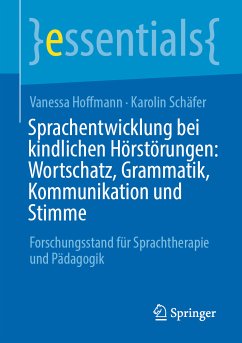 }essentials{

Vanessa Hoffmann · Karolin Schäfer

Sprachentwicklung bei kindlichen Hörstörungen: Wortschatz, Grammatik, Kommunikation und Stimme

Forschungsstand für Sprachtherapie und Pädagogik

Springer